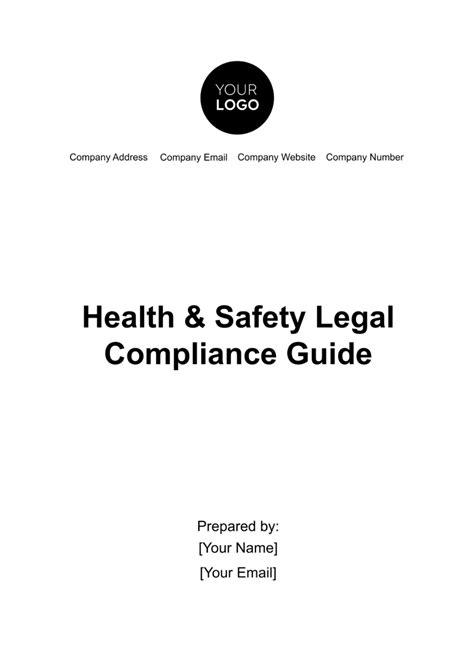 YOUR
LOGO

Company Address Company Email Company Website Company Number

Health & Safety Legal Compliance Guide

Prepared by:
[Your Name]
[Your Email]